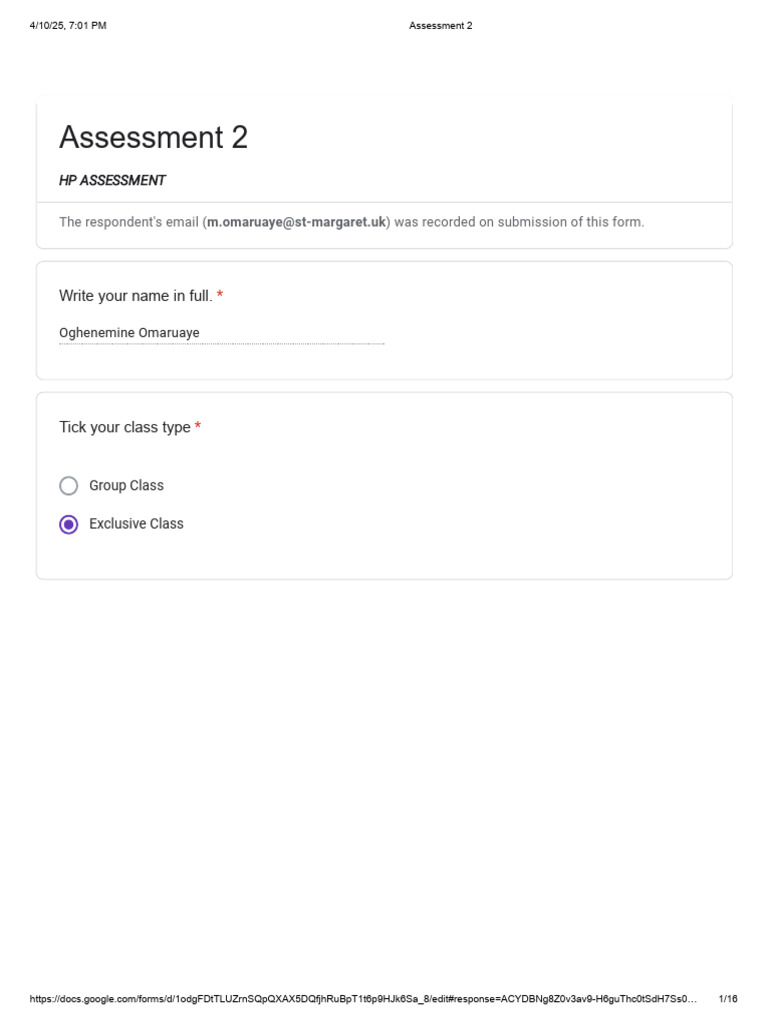 4/10/25, 7:01 PM

Assessment 2

Assessment 2

HP ASSESSMENT

The respondent's email (m.omaruaye@st-margaret.uk) was recorded on submission of this form.

Write your name in full. *

Oghenemine Omaruaye

Tick your class type *

Group Class

Exclusive Class

https://docs.google.com/forms/d/1odgFDtTLUZrnSQpQXAX5DQfjhRuBpT1t6p9HJk6Sa_8/edit#response=ACYDBNg8Z0v3av9-H6guThc0tSdH7Ss0…

1/16